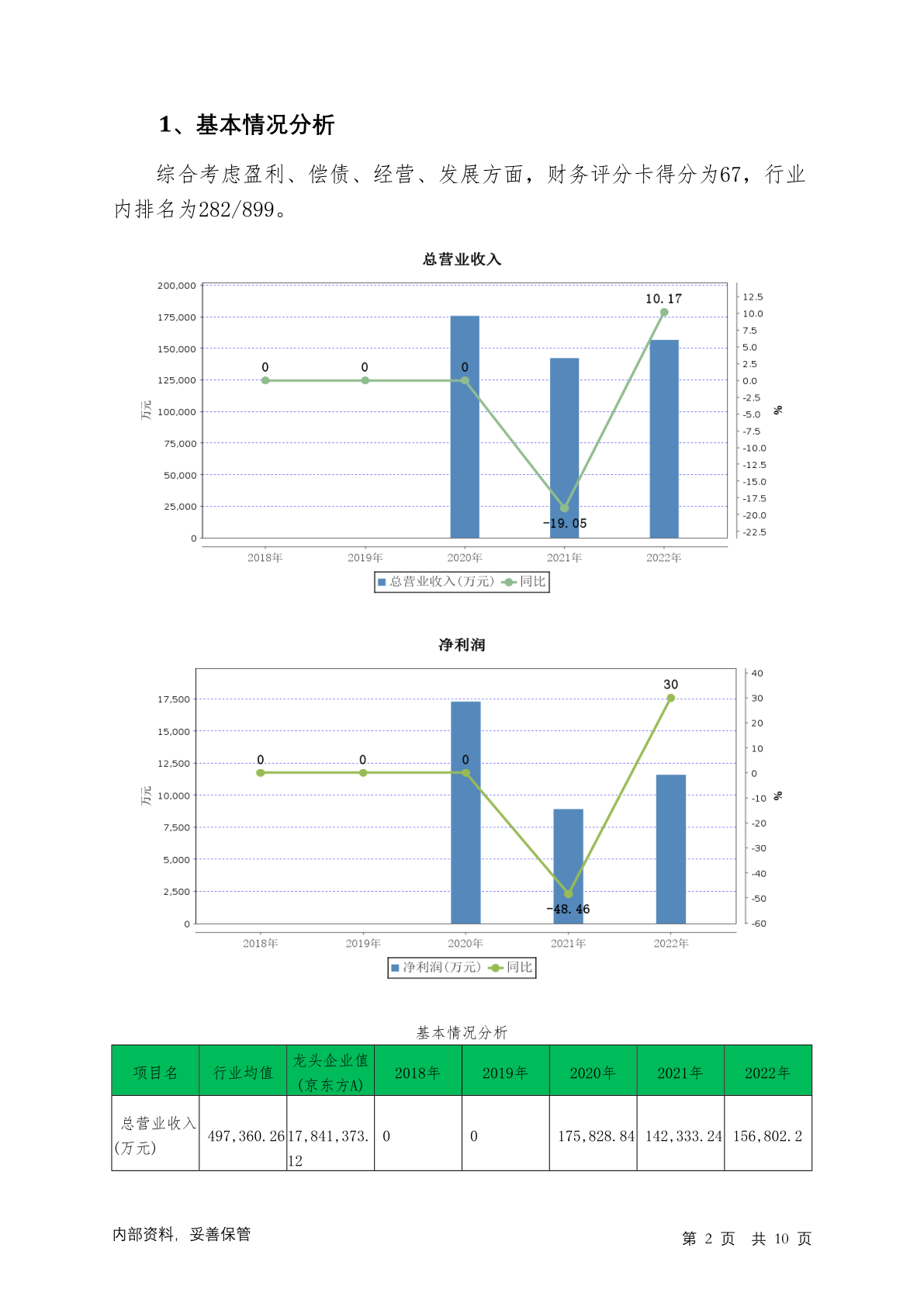 1、基本情况分析

综合考虑盈利、偿债、经营、发展方面，财务评分卡得分为67，行业内排名为282/899。

总营业收入

200,000
175,000
150,000
125,000
100,000
75,000
50,000
25,000
0
万元

12.5
10.0
7.5
5.0
2.5
0.0
-2.5
-5.0
-7.5
-10.0
-12.5
-15.0
-17.5
-20.0
-22.5
%

0 0 0 -19.05 10.17

2018年 2019年 2020年 2021年 2022年

总营业收入(万元) 同比

净利润

17,500
15,000
12,500
10,000
7,500
5,000
2,500
0
万元

40
30
20
10
0
-10
-20
-30
-40
-50
-60
%

0 0 0 -48.46 30

2018年 2019年 2020年 2021年 2022年

净利润(万元) 同比

基本情况分析

| 项目名 | 行业均值 | 龙头企业值(京东方A) | 2018年 | 2019年 | 2020年 | 2021年 | 2022年 |
|---|---|---|---|---|---|---|---|
| 总营业收入(万元) | 497,360.26 | 17,841,373.12 | 0 | 0 | 175,828.84 | 142,333.24 | 156,802.2 |

内部资料，妥善保管

第 2 页 共 10 页